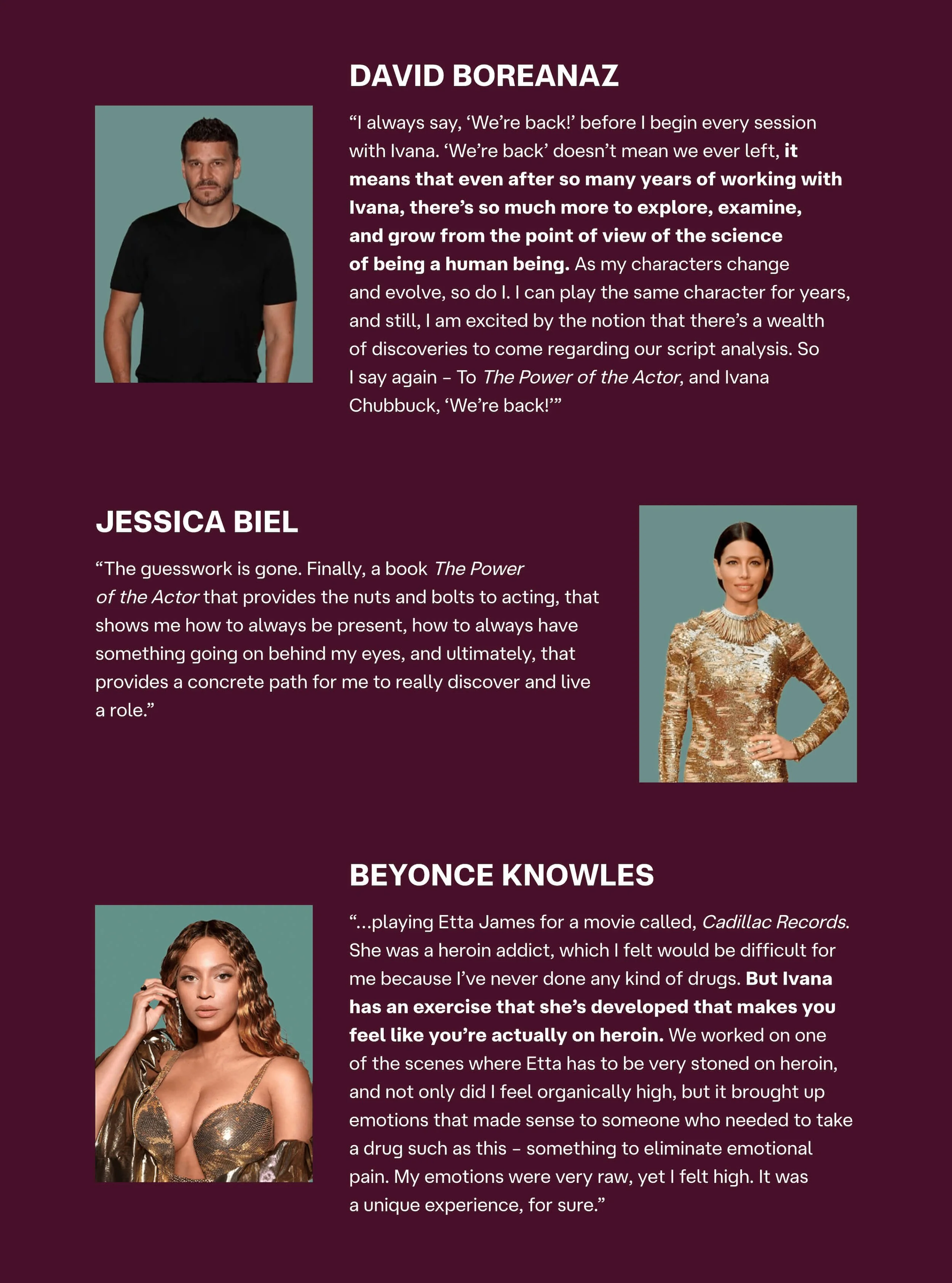 DAVID BOREANAZ

“I always say, ‘We’re back!’ before I begin every session with Ivana. ‘We’re back’ doesn’t mean we ever left, it means that even after so many years of working with Ivana, there’s so much more to explore, examine, and grow from the point of view of the science of being a human being. As my characters change and evolve, so do I. I can play the same character for years, and still, I am excited by the notion that there’s a wealth of discoveries to come regarding our script analysis. So I say again – To The Power of the Actor, and Ivana Chubbuck, ‘We’re back!’”

JESSICA BIEL

“The guesswork is gone. Finally, a book The Power of the Actor that provides the nuts and bolts to acting, that shows me how to always be present, how to always have something going on behind my eyes, and ultimately, that provides a concrete path for me to really discover and live a role.”

BEYONCE KNOWLES

“...playing Etta James for a movie called, Cadillac Records. She was a heroin addict, which I felt would be difficult for me because I’ve never done any kind of drugs. But Ivana has an exercise that she’s developed that makes you feel like you’re actually on heroin. We worked on one of the scenes where Etta has to be very stoned on heroin, and not only did I feel organically high, but it brought up emotions that made sense to someone who needed to take a drug such as this – something to eliminate emotional pain. My emotions were very raw, yet I felt high. It was a unique experience, for sure.”